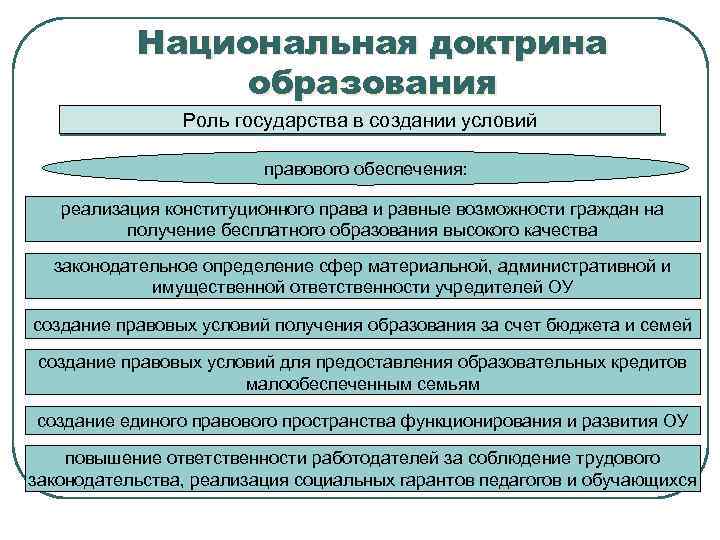 Национальная доктрина образования

Роль государства в создании условий

правового обеспечения:

реализация конституционного права и равные возможности граждан на получение бесплатного образования высокого качества

законодательное определение сфер материальной, административной и имущественной ответственности учредителей ОУ

создание правовых условий получения образования за счет бюджета и семей

создание правовых условий для предоставления образовательных кредитов малообеспеченным семьям

создание единого правового пространства функционирования и развития ОУ

повышение ответственности работодателей за соблюдение трудового законодательства, реализация социальных гарантов педагогов и обучающихся